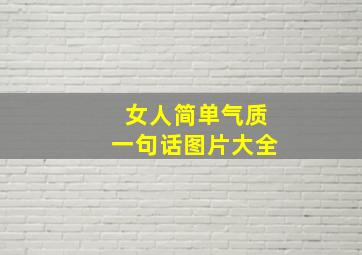 女人简单气质
一句话图片大全